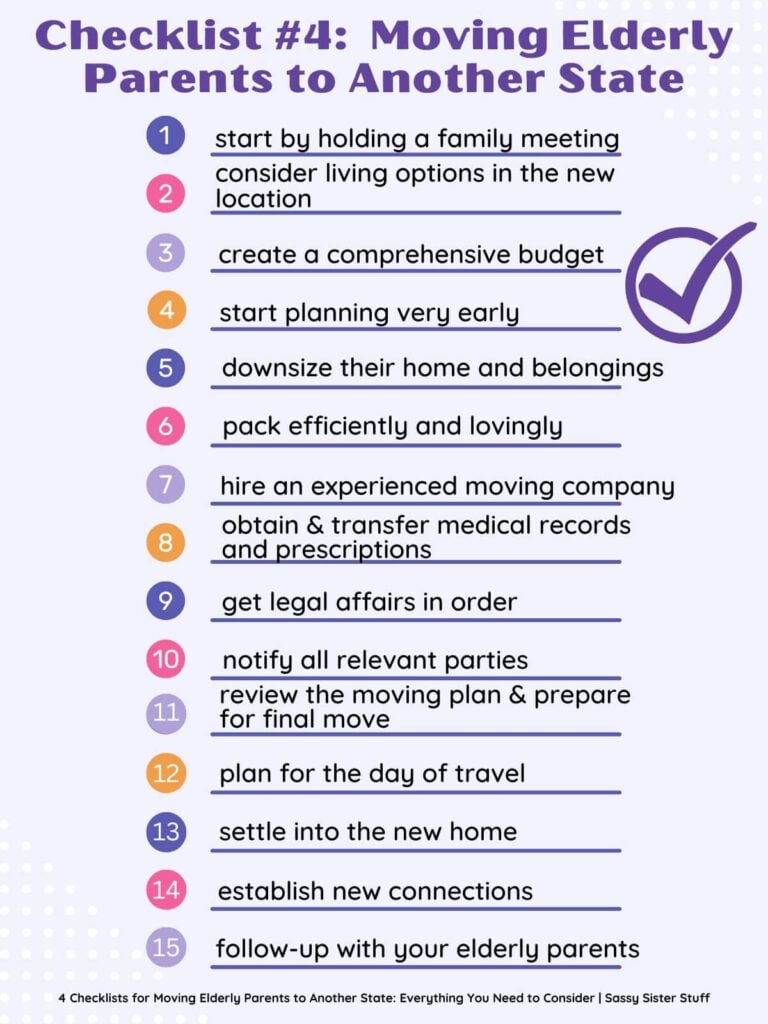 Checklist #4: Moving Elderly Parents to Another State

1 start by holding a family meeting

2 consider living options in the new location

3 create a comprehensive budget

4 start planning very early

5 downsize their home and belongings

6 pack efficiently and lovingly

7 hire an experienced moving company

8 obtain & transfer medical records and prescriptions

9 get legal affairs in order

10 notify all relevant parties

11 review the moving plan & prepare for final move

12 plan for the day of travel

13 settle into the new home

14 establish new connections

15 follow-up with your elderly parents

4 Checklists for Moving Elderly Parents to Another State: Everything You Need to Consider | Sassy Sister Stuff